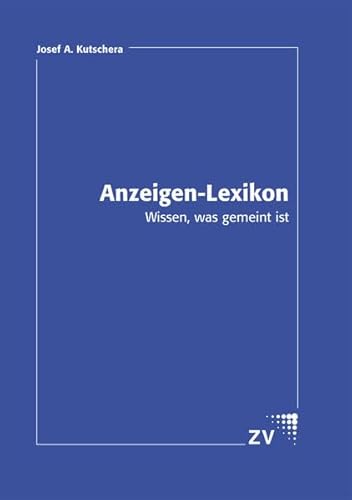 Josef A. Kutschera

Anzeigen-Lexikon
Wissen, was gemeint ist

ZV